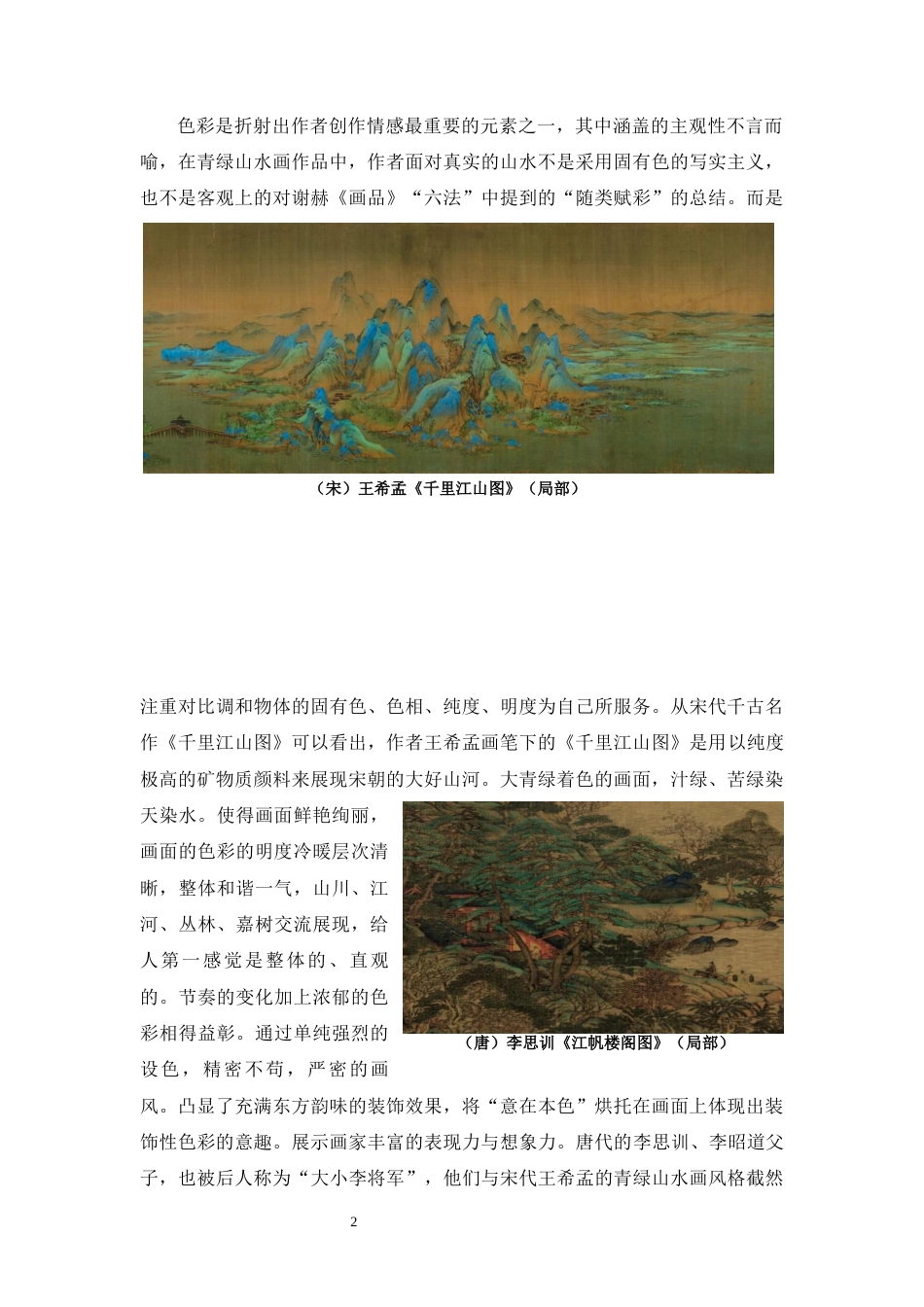 色彩是折射出作者创作情感最重要的元素之一，其中涵盖的主观性不言而喻，在青绿山水画作品中，作者面对真实的山水不是采用固有色的写实主义，也不是客观上的对谢赫《画品》“六法”中提到的“随类赋彩”的总结。而是

（宋）王希孟《千里江山图》（局部）

注重对比调和物体的固有色、色相、纯度、明度为自己所服务。从宋代千古名作《千里江山图》可以看出，作者王希孟画笔下的《千里江山图》是用以纯度极高的矿物质颜料来展现宋朝的大好山河。大青绿着色的画面，汁绿、苦绿染天染水。使得画面鲜艳绚丽，画面的色彩的明度冷暖层次清晰，整体和谐一气，山川、江河、丛林、嘉树交流展现，给人第一感觉是整体的、直观的。节奏的变化加上浓郁的色彩相得益彰。通过单纯强烈的设色，精密不苟，严密的画风。凸显了充满东方韵味的装饰效果，将“意在本色”烘托在画面上体现出装饰性色彩的意趣。展示画家丰富的表现力与想象力。唐代的李思训、李昭道父子，也被后人称为“大小李将军”，他们与宋代王希孟的青绿山水画风格截然

（唐）李思训《江帆楼阁图》（局部）

2